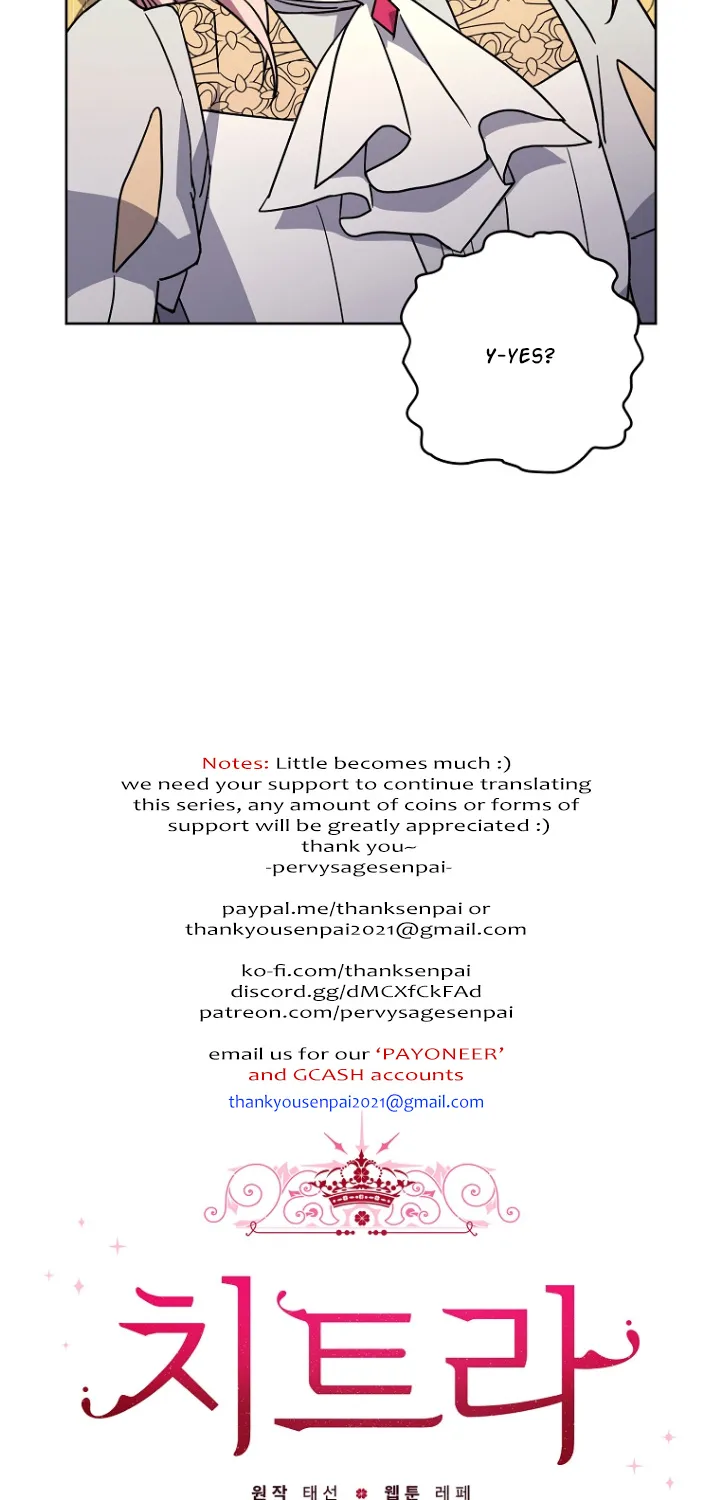 Y-YES?

Notes: Little becomes much :)
we need your support to continue translating this series, any amount of coins or forms of support will be greatly appreciated :)
thank you~
-pervysagesenpai-

paypal.me/thanksenpai or
thankyousenpai2021@gmail.com

ko-fi.com/thanksenpai
discord.gg/dMCXfCkFAd
patreon.com/pervysagesenpai

email us for our 'PAYONEER' and GCASH accounts
thankyousenpai2021@gmail.com

치트라

원작 태선 웹툰 레페